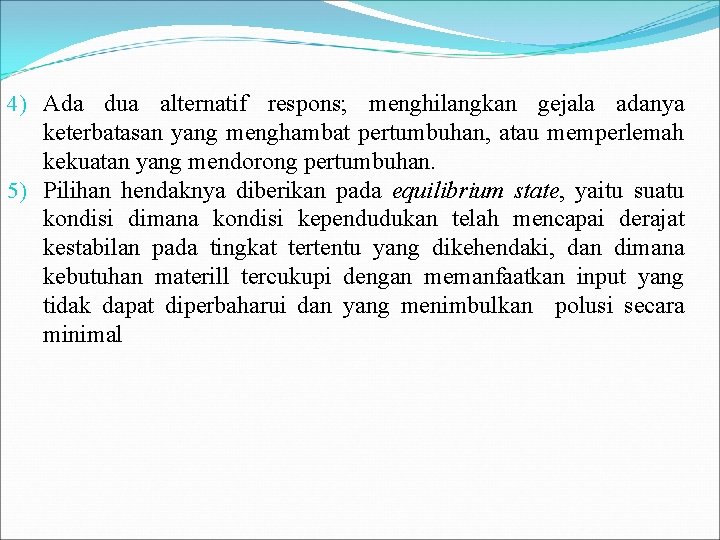 4) Ada dua alternatif respons; menghilangkan gejala adanya keterbatasan yang menghambat pertumbuhan, atau memperlemah kekuatan yang mendorong pertumbuhan.

5) Pilihan hendaknya diberikan pada equilibrium state, yaitu suatu kondisi dimana kondisi kependudukan telah mencapai derajat kestabilan pada tingkat tertentu yang dikehendaki, dan dimana kebutuhan materill tercukupi dengan memanfaatkan input yang tidak dapat diperbaharui dan yang menimbulkan polusi secara minimal